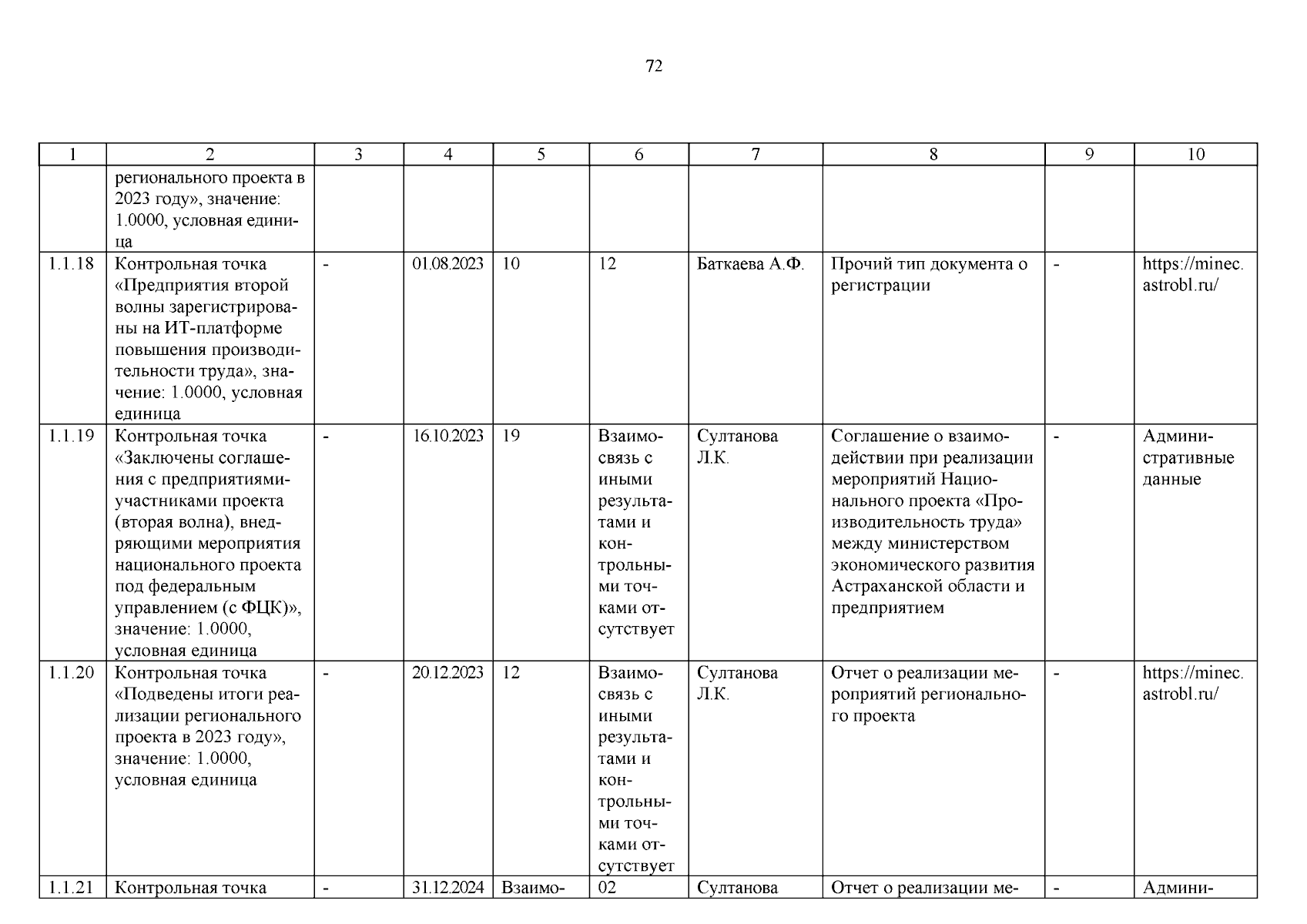 72

| 1 | 2 | 3 | 4 | 5 | 6 | 7 | 8 | 9 | 10 |
|---|---|---|---|---|---|---|---|---|---|
| | регионального проекта в 2023 году», значение: 1.0000, условная единица | | | | | | | | |
| 1.1.18 | Контрольная точка «Предприятия второй волны зарегистрированы на ИТ-платформе повышения производительности труда», значение: 1.0000, условная единица | - | 01.08.2023 | 10 | 12 | Баткаева А.Ф. | Прочий тип документа о регистрации | - | https://minec.astrobl.ru/ |
| 1.1.19 | Контрольная точка «Заключены соглашения с предприятиями-участниками проекта (вторая волна), внедряющими мероприятия национального проекта под федеральным управлением (с ФЦК)», значение: 1.0000, условная единица | - | 16.10.2023 | 19 | Взаимосвязь с иными результатами и контрольными точками отсутствует | Султанова Л.К. | Соглашение о взаимодействии при реализации мероприятий Национального проекта «Производительность труда» между министерством экономического развития Астраханской области и предприятием | - | Административные данные |
| 1.1.20 | Контрольная точка «Подведены итоги реализации регионального проекта в 2023 году», значение: 1.0000, условная единица | - | 20.12.2023 | 12 | Взаимосвязь с иными результатами и контрольными точками отсутствует | Султанова Л.К. | Отчет о реализации мероприятий регионального проекта | - | https://minec.astrobl.ru/ |
| 1.1.21 | Контрольная точка | - | 31.12.2024 | Взаимо- | 02 | Султанова | Отчет о реализации ме- | - | Админи- |